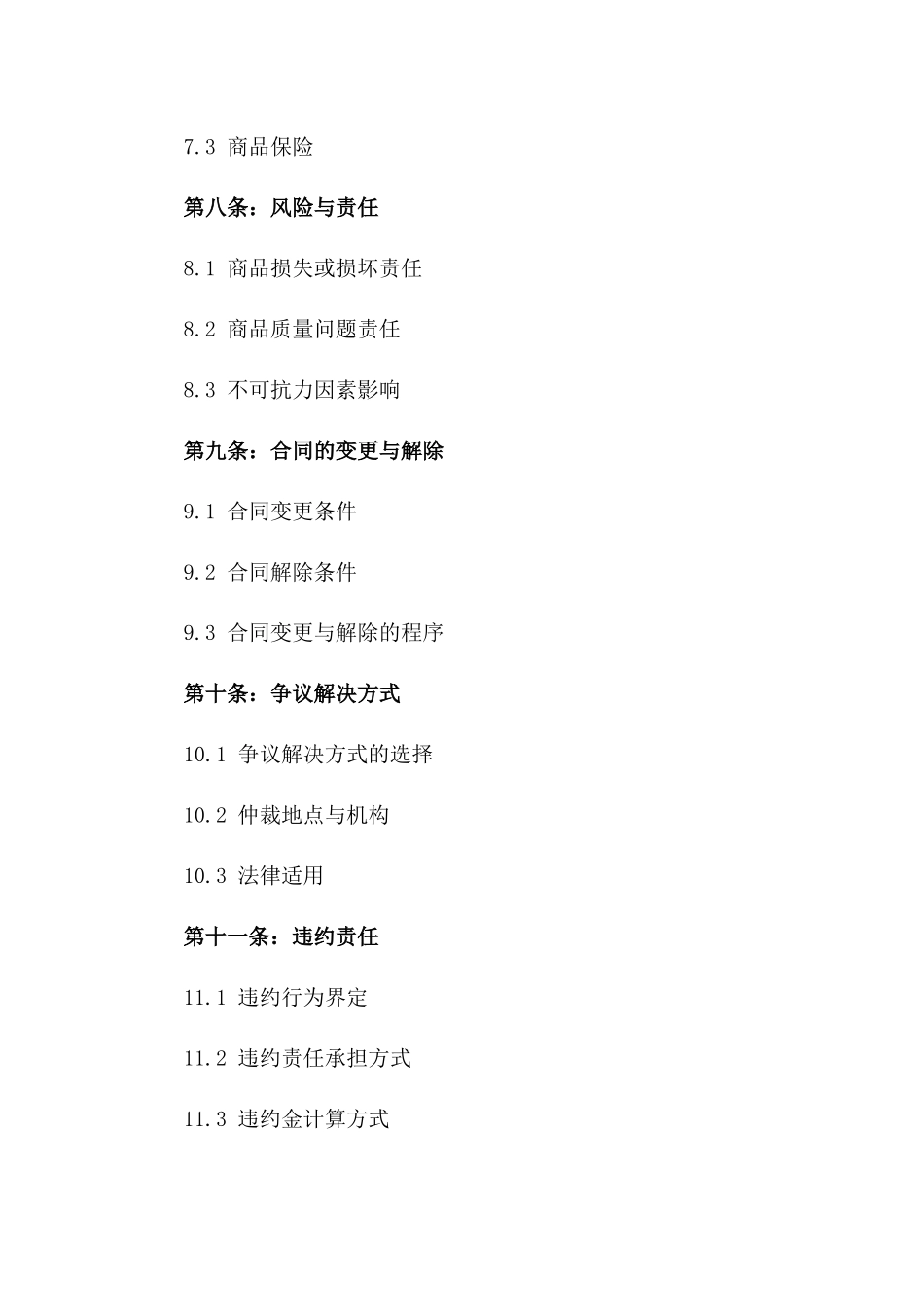 7.3 商品保险

第八条：风险与责任

8.1 商品损失或损坏责任

8.2 商品质量问题责任

8.3 不可抗力因素影响

第九条：合同的变更与解除

9.1 合同变更条件

9.2 合同解除条件

9.3 合同变更与解除的程序

第十条：争议解决方式

10.1 争议解决方式的选择

10.2 仲裁地点与机构

10.3 法律适用

第十一条：违约责任

11.1 违约行为界定

11.2 违约责任承担方式

11.3 违约金计算方式